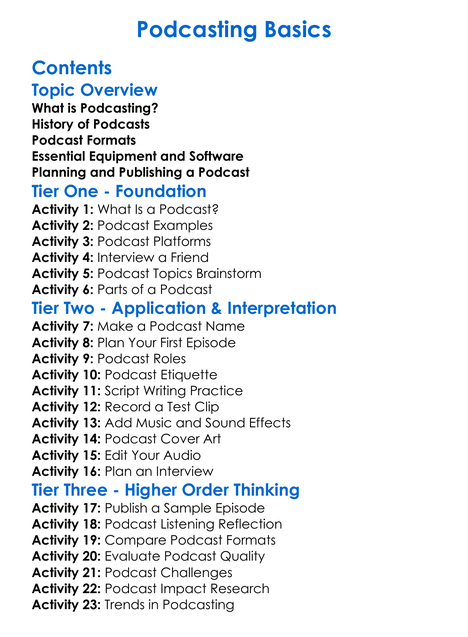 Podcasting Basics

Contents

Topic Overview

What is Podcasting?
History of Podcasts
Podcast Formats
Essential Equipment and Software
Planning and Publishing a Podcast

Tier One - Foundation

Activity 1: What Is a Podcast?
Activity 2: Podcast Examples
Activity 3: Podcast Platforms
Activity 4: Interview a Friend
Activity 5: Podcast Topics Brainstorm
Activity 6: Parts of a Podcast

Tier Two - Application & Interpretation

Activity 7: Make a Podcast Name
Activity 8: Plan Your First Episode
Activity 9: Podcast Roles
Activity 10: Podcast Etiquette
Activity 11: Script Writing Practice
Activity 12: Record a Test Clip
Activity 13: Add Music and Sound Effects
Activity 14: Podcast Cover Art
Activity 15: Edit Your Audio
Activity 16: Plan an Interview

Tier Three - Higher Order Thinking

Activity 17: Publish a Sample Episode
Activity 18: Podcast Listening Reflection
Activity 19: Compare Podcast Formats
Activity 20: Evaluate Podcast Quality
Activity 21: Podcast Challenges
Activity 22: Podcast Impact Research
Activity 23: Trends in Podcasting